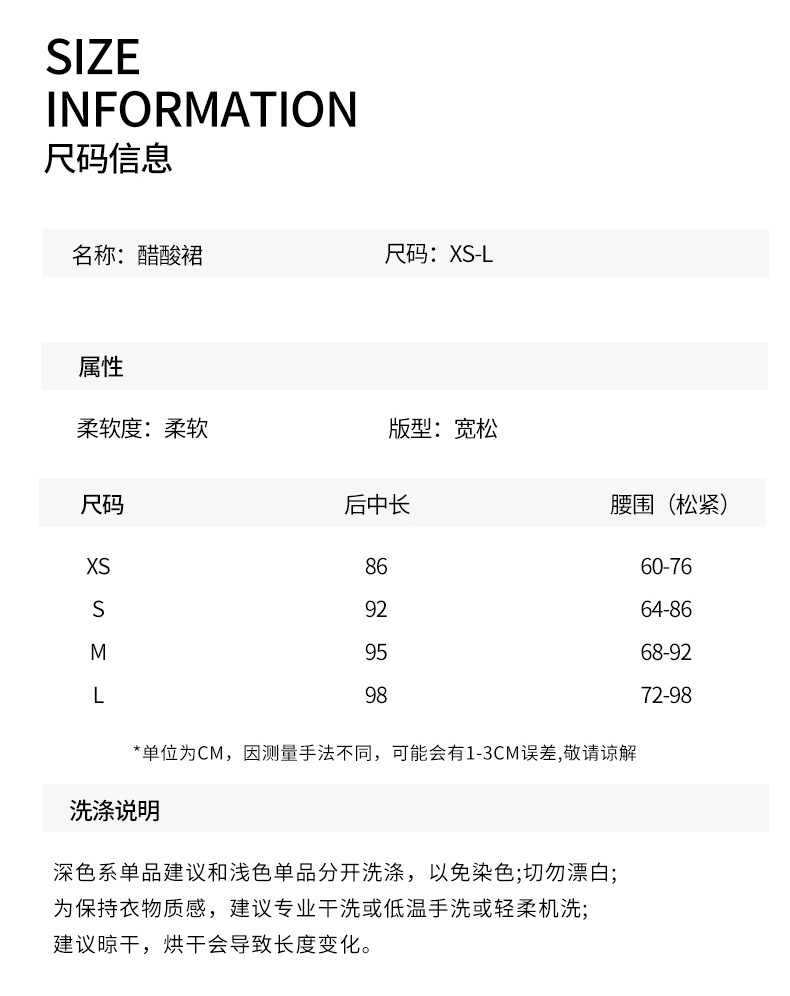 SIZE
INFORMATION
尺码信息

名称：醋酸裙　　尺码：XS-L

属性

柔软度：柔软　　版型：宽松

| 尺码 | 后中长 | 腰围（松紧） |
|---|---|---|
| XS | 86 | 60-76 |
| S | 92 | 64-86 |
| M | 95 | 68-92 |
| L | 98 | 72-98 |

*单位为CM，因测量手法不同，可能会有1-3CM误差,敬请谅解

洗涤说明

深色系单品建议和浅色单品分开洗涤，以免染色;切勿漂白;
为保持衣物质感，建议专业干洗或低温手洗或轻柔机洗;
建议晾干，烘干会导致长度变化。